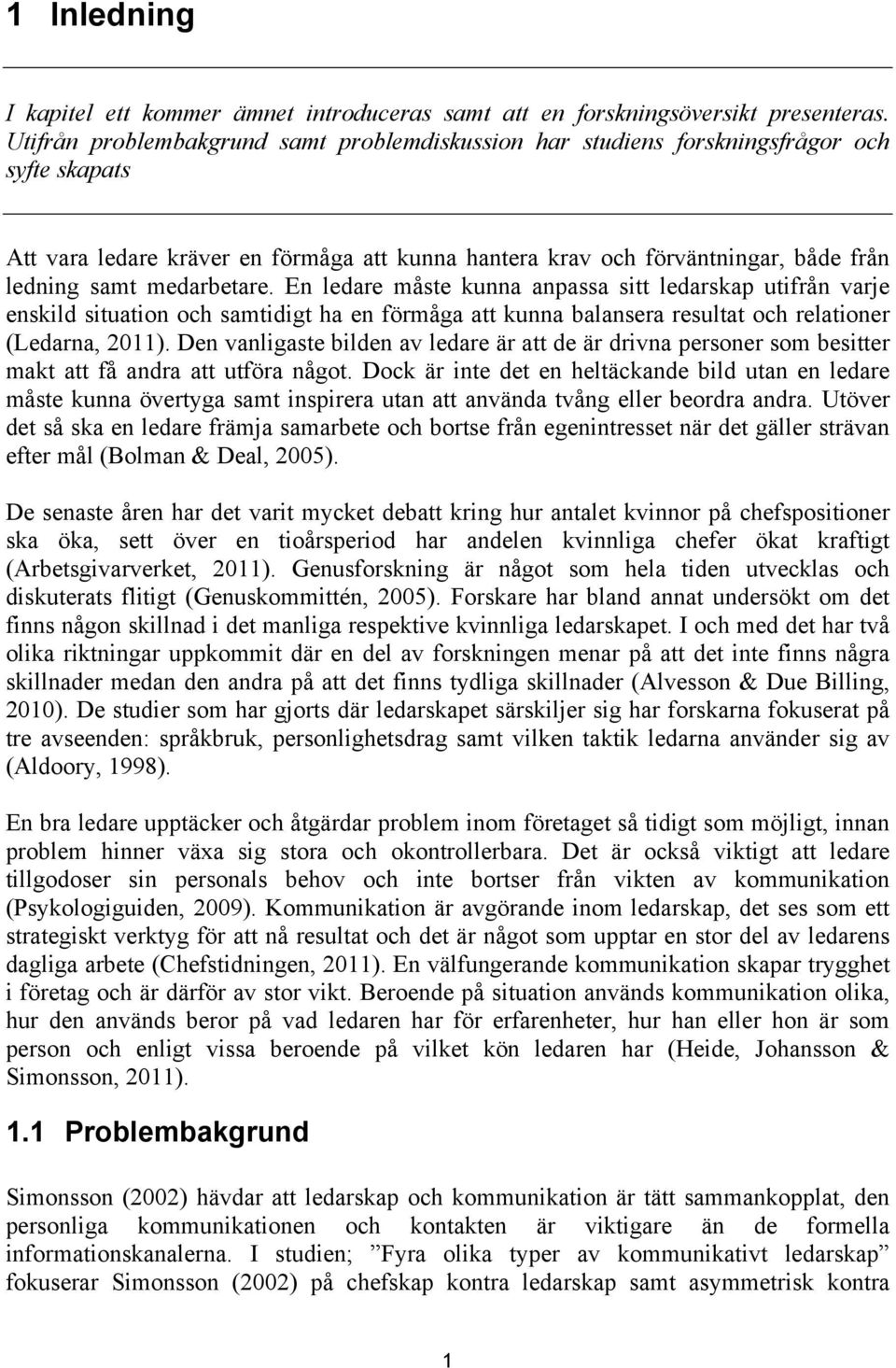 1 Inledning

I kapitel ett kommer ämnet introduceras samt att en forskningsöversikt presenteras. Utifrån problembakgrund samt problemdiskussion har studiens forskningsfrågor och syfte skapats

Att vara ledare kräver en förmåga att kunna hantera krav och förväntningar, både från ledning samt medarbetare. En ledare måste kunna anpassa sitt ledarskap utifrån varje enskild situation och samtidigt ha en förmåga att kunna balansera resultat och relationer (Ledarna, 2011). Den vanligaste bilden av ledare är att de är drivna personer som besitter makt att få andra att utföra något. Dock är inte det en heltäckande bild utan en ledare måste kunna övertyga samt inspirera utan att använda tvång eller beordra andra. Utöver det så ska en ledare främja samarbete och bortse från egenintresset när det gäller strävan efter mål (Bolman & Deal, 2005).

De senaste åren har det varit mycket debatt kring hur antalet kvinnor på chefspositioner ska öka, sett över en tioårsperiod har andelen kvinnliga chefer ökat kraftigt (Arbetsgivarverket, 2011). Genusforskning är något som hela tiden utvecklas och diskuterats flitigt (Genuskommittén, 2005). Forskare har bland annat undersökt om det finns någon skillnad i det manliga respektive kvinnliga ledarskapet. I och med det har två olika riktningar uppkommit där en del av forskningen menar på att det inte finns några skillnader medan den andra på att det finns tydliga skillnader (Alvesson & Due Billing, 2010). De studier som har gjorts där ledarskapet särskiljer sig har forskarna fokuserat på tre avseenden: språkbruk, personlighetsdrag samt vilken taktik ledarna använder sig av (Aldoory, 1998).

En bra ledare upptäcker och åtgärdar problem inom företaget så tidigt som möjligt, innan problem hinner växa sig stora och okontrollerbara. Det är också viktigt att ledare tillgodoser sin personals behov och inte bortser från vikten av kommunikation (Psykologiguiden, 2009). Kommunikation är avgörande inom ledarskap, det ses som ett strategiskt verktyg för att nå resultat och det är något som upptar en stor del av ledarens dagliga arbete (Chefstidningen, 2011). En välfungerande kommunikation skapar trygghet i företag och är därför av stor vikt. Beroende på situation används kommunikation olika, hur den används beror på vad ledaren har för erfarenheter, hur han eller hon är som person och enligt vissa beroende på vilket kön ledaren har (Heide, Johansson & Simonsson, 2011).

1.1 Problembakgrund

Simonsson (2002) hävdar att ledarskap och kommunikation är tätt sammankopplat, den personliga kommunikationen och kontakten är viktigare än de formella informationskanalerna. I studien; ”Fyra olika typer av kommunikativt ledarskap” fokuserar Simonsson (2002) på chefskap kontra ledarskap samt asymmetrisk kontra

1